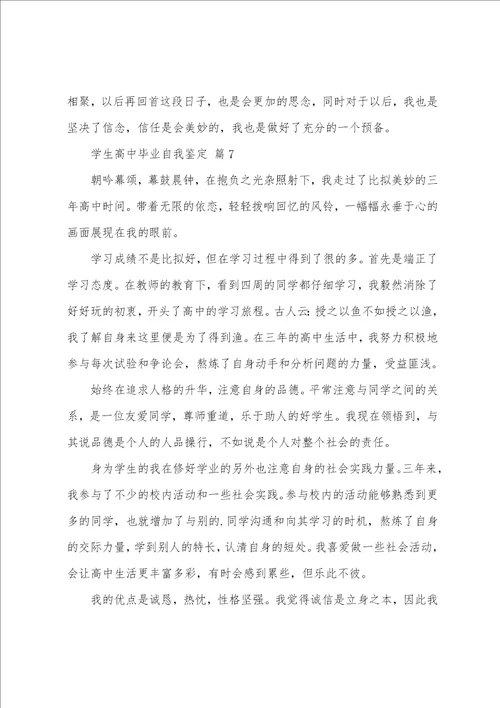 相聚，以后再回首这段日子，也是会更加的思念，同时对于以后，我也是坚决了信念，信任是会美妙的，我也是做好了充分的一个预备。

学生高中毕业自我鉴定 篇7

朝吟幕颂，幕鼓晨钟，在抱负之光杂照射下，我走过了比拟美妙的三年高中时间。带着无限的依恋，轻轻拨响回忆的风铃，一幅幅永垂于心的画面展现在我的眼前。

学习成绩不是比拟好，但在学习过程中得到了很的多。首先是端正了学习态度。在教师的教育下，看到四周的同学都仔细学习，我毅然消除了好好玩的初衷，开头了高中的学习旅程。古人云：授之以鱼不如授之以渔，我了解自身来这里便是为了得到渔。在三年的高中生活中，我努力积极地参与每次试验和争论会，熬炼了自身动手和分析问题的力量，受益匪浅。

始终在追求人格的升华，注意自身的品德。平常注意与同学之间的关系，是一位友爱同学，尊师重道，乐于助人的好学生。我现在领悟到，与其说品德是个人的人品操行，不如说是个人对整个社会的责任。

身为学生的我在修好学业的另外也注意自身的社会实践力量。三年来，我参与了不少的校内活动和一些社会实践。参与校内的活动能够熟悉到更多的同学，也就增加了与别的.同学沟通和向其学习的时机，熬炼了自身的交际力量，学到别人的特长，认清自身的短处。我喜爱做一些社会活动，会让高中生活更丰富多彩，有时会感到累些，但乐此不彼。

我的优点是诚恳，热忱，性格坚强。我觉得诚信是立身之本，因此我